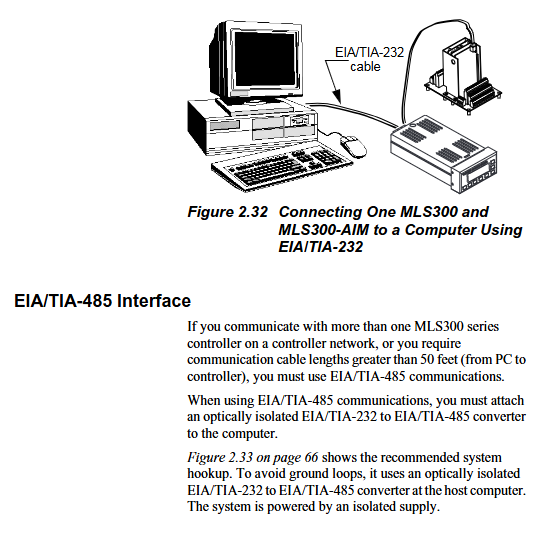 EIA/TIA-232 cable

Figure 2.32 Connecting One MLS300 and MLS300-AIM to a Computer Using EIA/TIA-232

EIA/TIA-485 Interface

If you communicate with more than one MLS300 series controller on a controller network, or you require communication cable lengths greater than 50 feet (from PC to controller), you must use EIA/TIA-485 communications.

When using EIA/TIA-485 communications, you must attach an optically isolated EIA/TIA-232 to EIA/TIA-485 converter to the computer.

Figure 2.33 on page 66 shows the recommended system hookup. To avoid ground loops, it uses an optically isolated EIA/TIA-232 to EIA/TIA-485 converter at the host computer. The system is powered by an isolated supply.